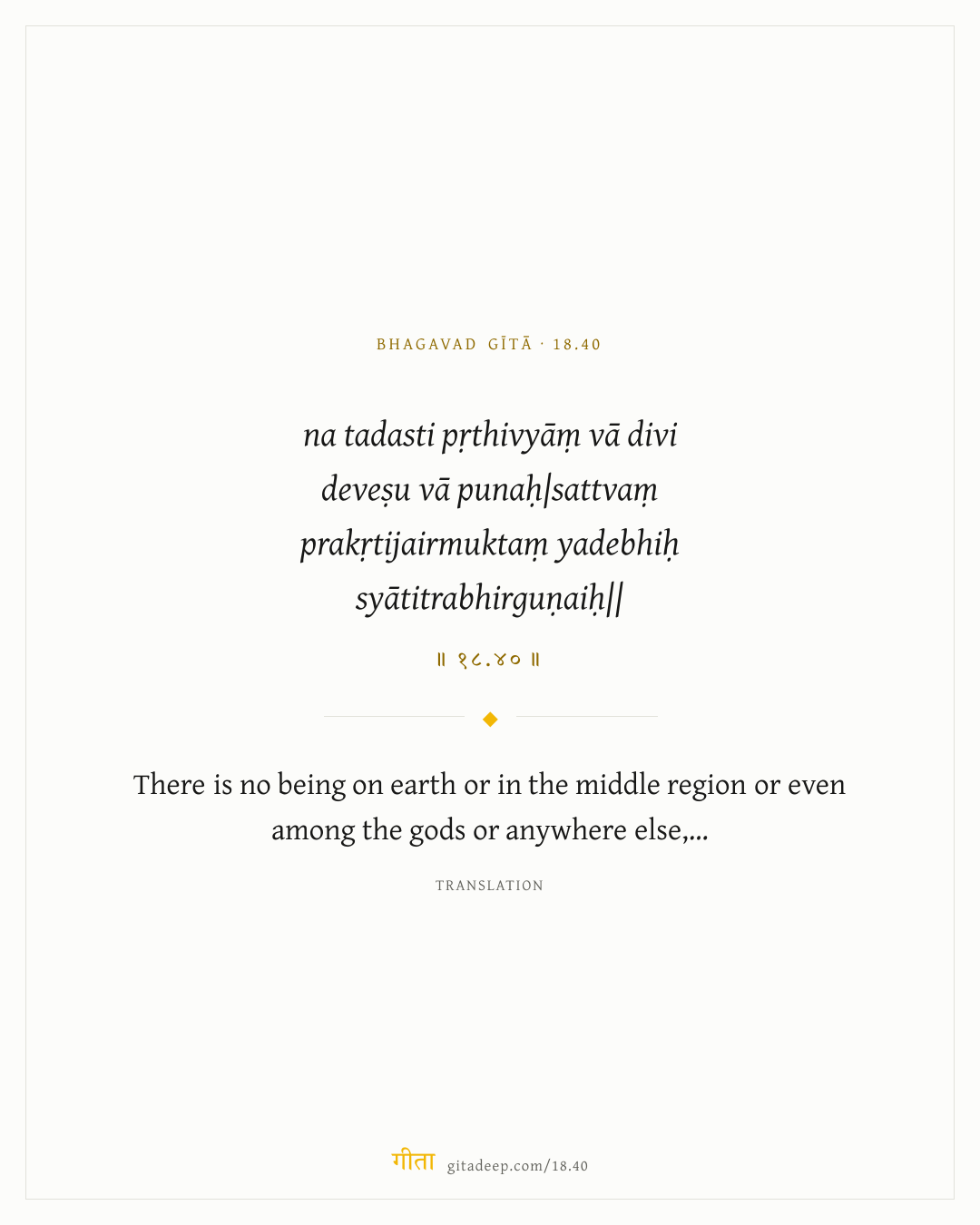 BHAGAVAD GĪTĀ · 18.40

na tadasti pṛthivyāṃ vā divi
deveṣu vā punaḥ|sattvaṃ
prakṛtijairmuktaṃ yadebhiḥ
syātitrabhirguṇaiḥ||

॥ १८.४० ॥

There is no being on earth or in the middle region or even among the gods or anywhere else,...

TRANSLATION

गीता gitadeep.com/18.40